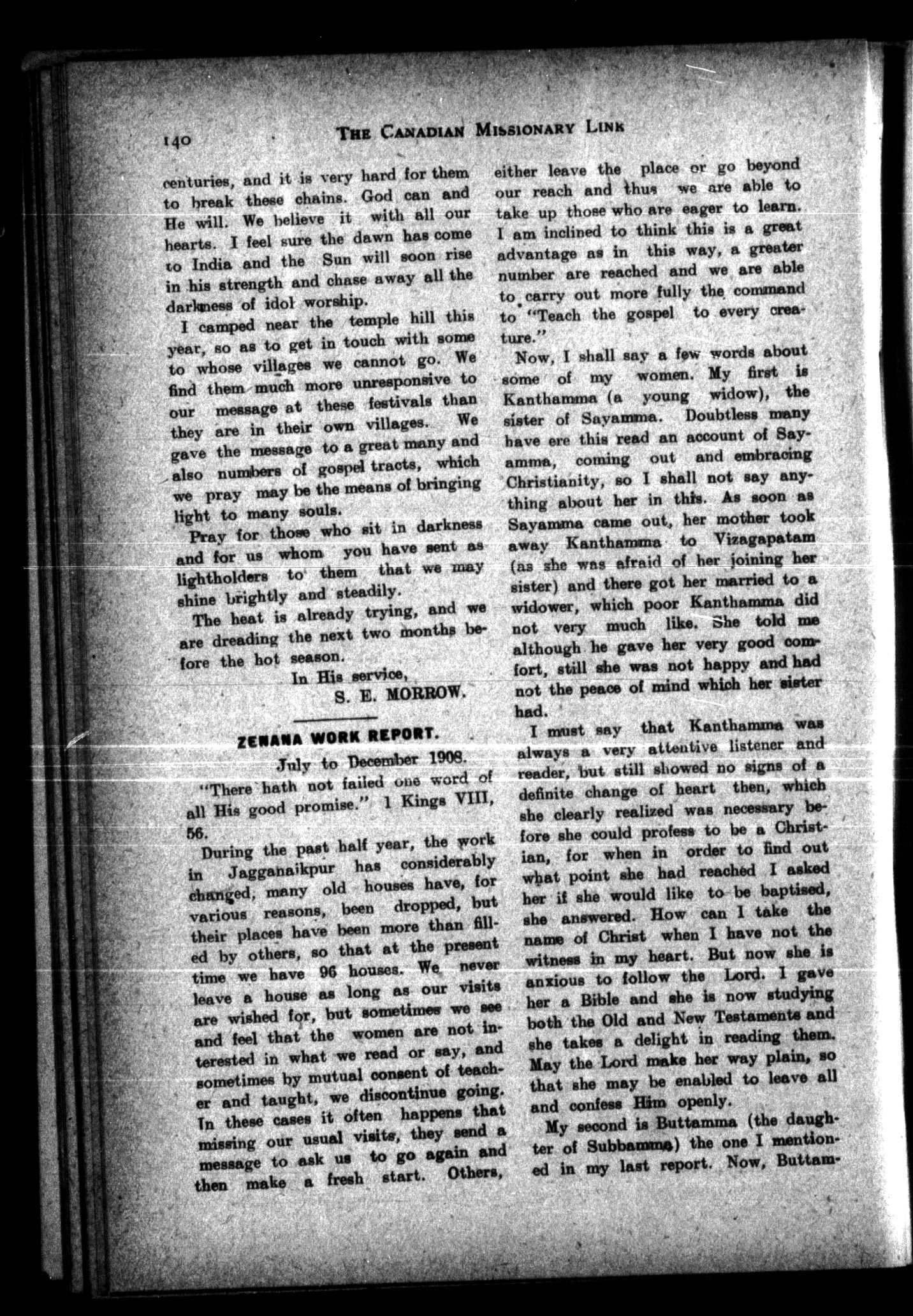 140 THE CANADIAN MISSIONARY LINK

centuries, and it is very hard for them to break these chains. God can and He will. We believe it with all our hearts. I feel sure the dawn has come to India and the Sun will soon rise in his strength and chase away all the darkness of idol worship.

I camped near the temple hill this year, so as to get in touch with some to whose villages we cannot go. We find them much more unresponsive to our message at these festivals than they are in their own villages. We gave the message to a great many and also numbers of gospel tracts, which we pray may be the means of bringing light to many souls.

Pray for those who sit in darkness and for us whom you have sent as lightholders to them that we may shine brightly and steadily.

The heat is already trying, and we are dreading the next two months before the hot season.

In His service,
S. E. MORROW.

ZENANA WORK REPORT.

July to December 1908.

"There hath not failed one word of all His good promise." 1 Kings VIII, 56.

During the past half year, the work in Jagganaikpur has considerably changed, many old houses have, for various reasons, been dropped, but their places have been more than filled by others, so that at the present time we have 96 houses. We never leave a house as long as our visits are wished for, but sometimes we see and feel that the women are not interested in what we read or say, and sometimes by mutual consent of teacher and taught, we discontinue going. In these cases it often happens that missing our usual visits, they send a message to ask us to go again and then make a fresh start. Others, either leave the place or go beyond our reach and thus we are able to take up those who are eager to learn. I am inclined to think this is a great advantage as in this way, a greater number are reached and we are able to carry out more fully the command to "Teach the gospel to every creature."

Now, I shall say a few words about some of my women. My first is Kanthamma (a young widow), the sister of Sayamma. Doubtless many have ere this read an account of Sayamma, coming out and embracing Christianity, so I shall not say anything about her in this. As soon as Sayamma came out, her mother took away Kanthamma to Vizagapatam (as she was afraid of her joining her sister) and there got her married to a widower, which poor Kanthamma did not very much like. She told me although he gave her very good comfort, still she was not happy and had not the peace of mind which her sister had.

I must say that Kanthamma was always a very attentive listener and reader, but still showed no signs of a definite change of heart then, which she clearly realized was necessary before she could profess to be a Christian, for when in order to find out what point she had reached I asked her if she would like to be baptised, she answered. How can I take the name of Christ when I have not the witness in my heart. But now she is anxious to follow the Lord. I gave her a Bible and she is now studying both the Old and New Testaments and she takes a delight in reading them. May the Lord make her way plain, so that she may be enabled to leave all and confess Him openly.

My second is Buttamma (the daughter of Subbamma) the one I mentioned in my last report. Now, Buttam-